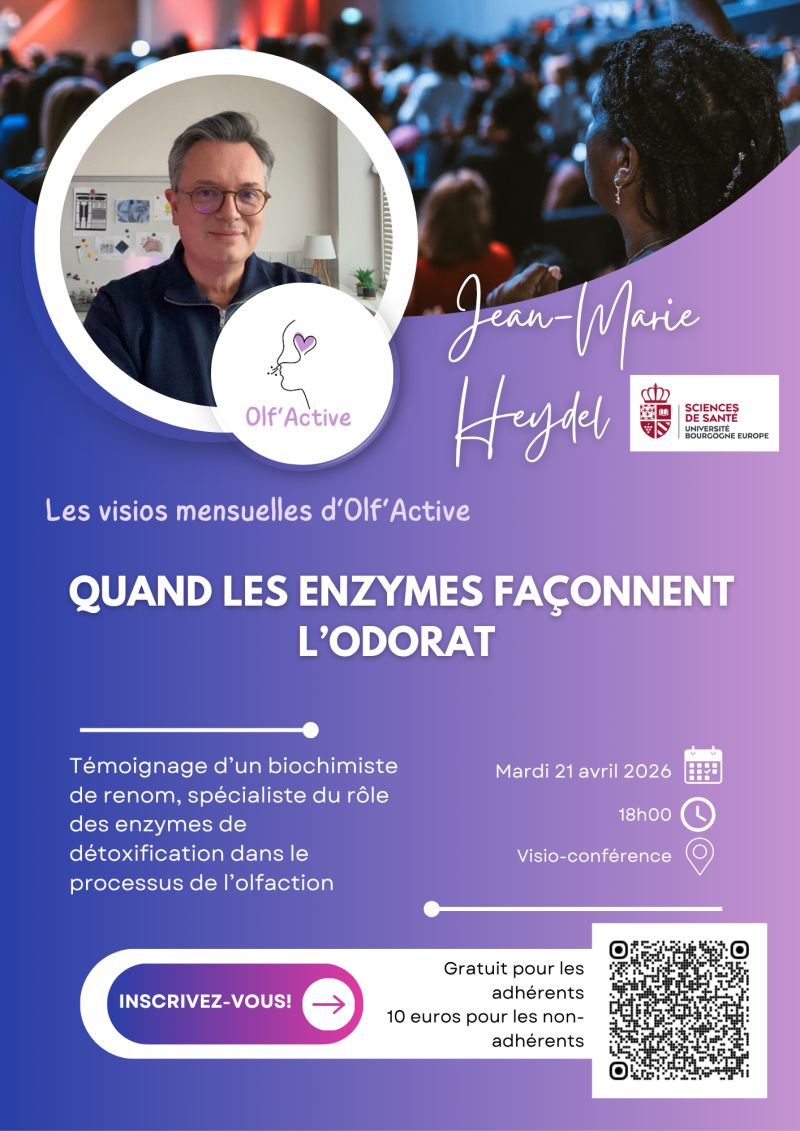 Olf'Active

Jean-Marie Heydel

SCIENCES DE SANTÉ
UNIVERSITÉ BOURGOGNE EUROPE

Les visios mensuelles d'Olf'Active

QUAND LES ENZYMES FAÇONNENT L'ODORAT

Témoignage d'un biochimiste de renom, spécialiste du rôle des enzymes de détoxification dans le processus de l'olfaction

Mardi 21 avril 2026

18h00

Visio-conférence

INSCRIVEZ-VOUS!

Gratuit pour les adhérents
10 euros pour les non-adhérents